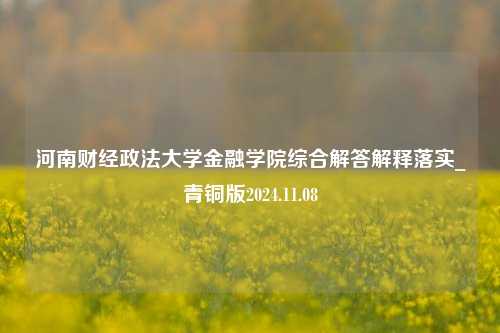 河南财经政法大学金融学院综合解答解释落实_青铜版2024.11.08